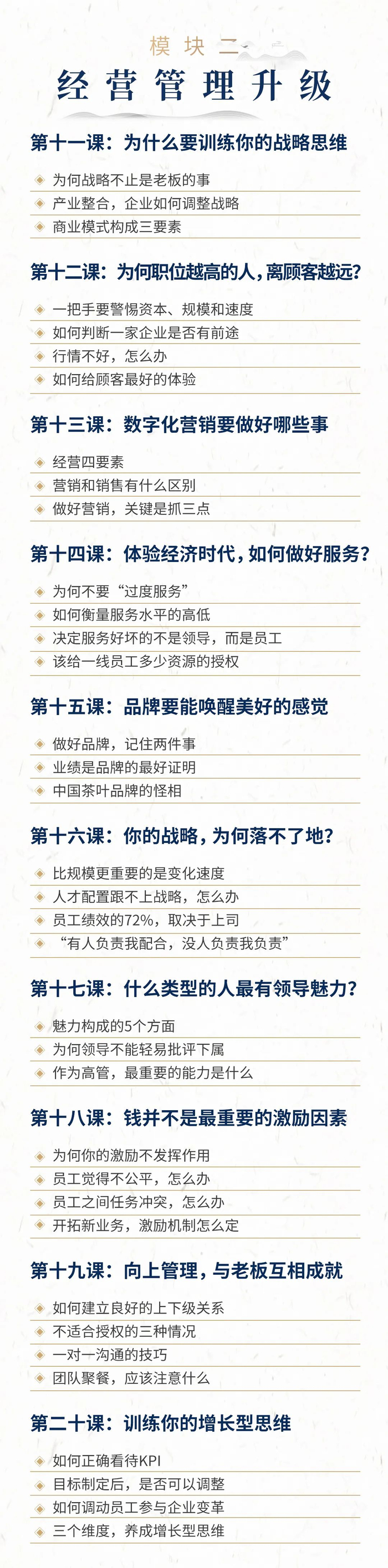 模块二

经营管理升级

第十一课：为什么要训练你的战略思维

◈ 为何战略不止是老板的事
◈ 产业整合，企业如何调整战略
◈ 商业模式构成三要素

第十二课：为何职位越高的人，离顾客越远？

◈ 一把手要警惕资本、规模和速度
◈ 如何判断一家企业是否有前途
◈ 行情不好，怎么办
◈ 如何给顾客最好的体验

第十三课：数字化营销要做好哪些事

◈ 经营四要素
◈ 营销和销售有什么区别
◈ 做好营销，关键是抓三点

第十四课：体验经济时代，如何做好服务？

◈ 为何不要“过度服务”
◈ 如何衡量服务水平的高低
◈ 决定服务好坏的不是领导，而是员工
◈ 该给一线员工多少资源的授权

第十五课：品牌要能唤醒美好的感觉

◈ 做好品牌，记住两件事
◈ 业绩是品牌的最好证明
◈ 中国茶叶品牌的怪相

第十六课：你的战略，为何落不了地？

◈ 比规模更重要的是变化速度
◈ 人才配置跟不上战略，怎么办
◈ 员工绩效的72%，取决于上司
◈ “有人负责我配合，没人负责我负责”

第十七课：什么类型的人最有领导魅力？

◈ 魅力构成的5个方面
◈ 为何领导不能轻易批评下属
◈ 作为高管，最重要的能力是什么

第十八课：钱并不是最重要的激励因素

◈ 为何你的激励不发挥作用
◈ 员工觉得不公平，怎么办
◈ 员工之间任务冲突，怎么办
◈ 开拓新业务，激励机制怎么定

第十九课：向上管理，与老板互相成就

◈ 如何建立良好的上下级关系
◈ 不适合授权的三种情况
◈ 一对一沟通的技巧
◈ 团队聚餐，应该注意什么

第二十课：训练你的增长型思维

◈ 如何正确看待KPI
◈ 目标制定后，是否可以调整
◈ 如何调动员工参与企业变革
◈ 三个维度，养成增长型思维